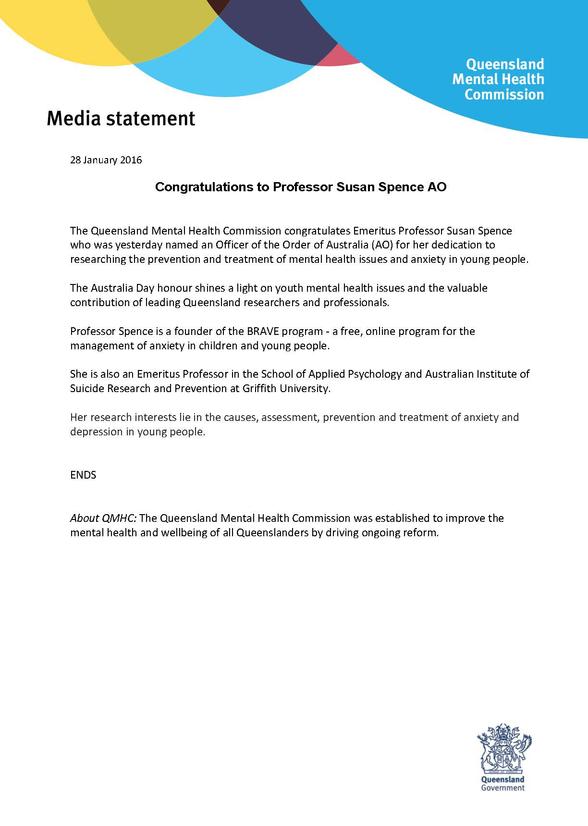 Queensland Mental Health Commission

Media statement

28 January 2016

Congratulations to Professor Susan Spence AO

The Queensland Mental Health Commission congratulates Emeritus Professor Susan Spence who was yesterday named an Officer of the Order of Australia (AO) for her dedication to researching the prevention and treatment of mental health issues and anxiety in young people.

The Australia Day honour shines a light on youth mental health issues and the valuable contribution of leading Queensland researchers and professionals.

Professor Spence is a founder of the BRAVE program - a free, online program for the management of anxiety in children and young people.

She is also an Emeritus Professor in the School of Applied Psychology and Australian Institute of Suicide Research and Prevention at Griffith University.

Her research interests lie in the causes, assessment, prevention and treatment of anxiety and depression in young people.

ENDS

About QMHC: The Queensland Mental Health Commission was established to improve the mental health and wellbeing of all Queenslanders by driving ongoing reform.

Queensland Government